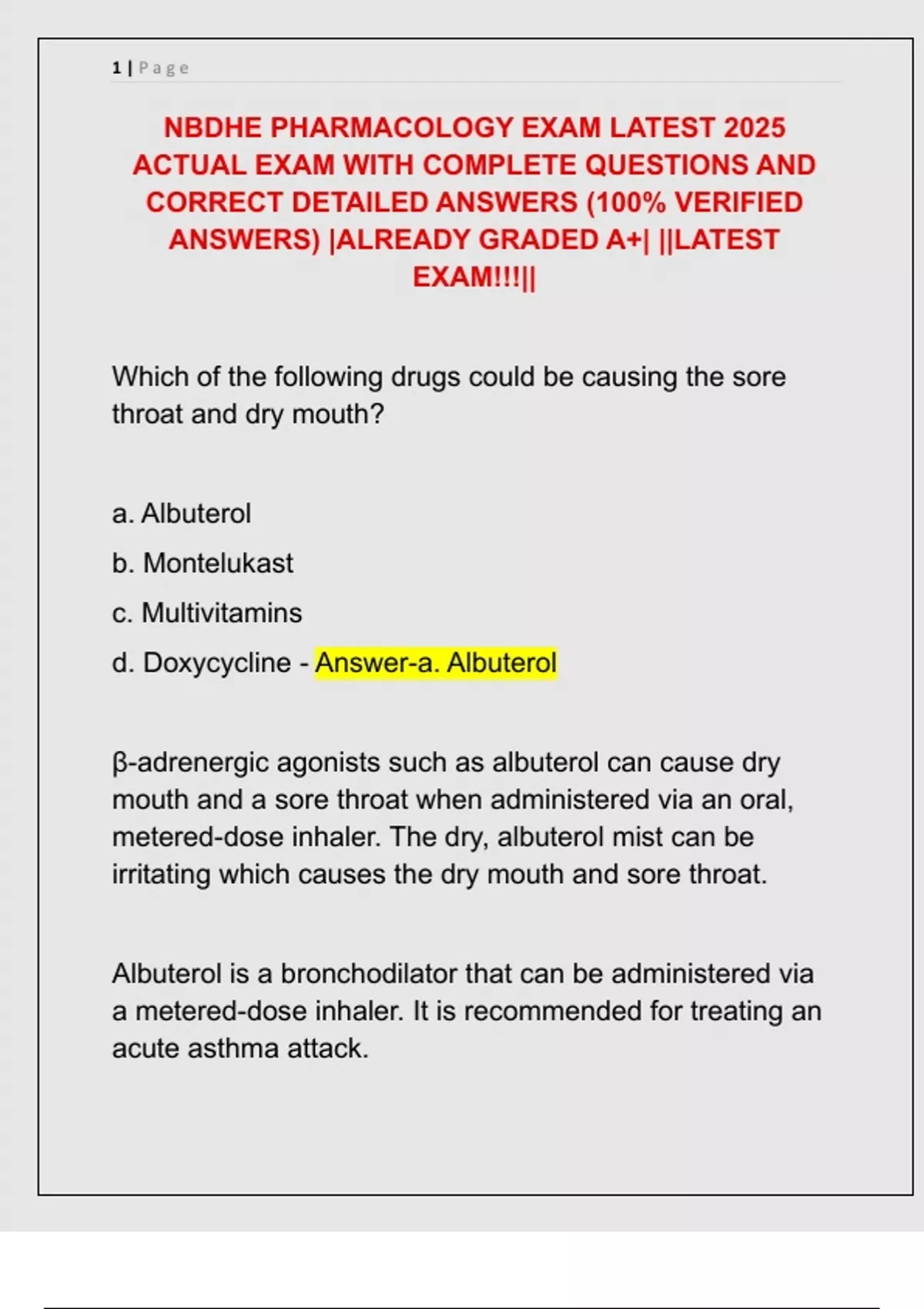 1 | Page

NBDHE PHARMACOLOGY EXAM LATEST 2025 ACTUAL EXAM WITH COMPLETE QUESTIONS AND CORRECT DETAILED ANSWERS (100% VERIFIED ANSWERS) |ALREADY GRADED A+| ||LATEST EXAM!!!||

Which of the following drugs could be causing the sore throat and dry mouth?

a. Albuterol

b. Montelukast

c. Multivitamins

d. Doxycycline - Answer-a. Albuterol

β-adrenergic agonists such as albuterol can cause dry mouth and a sore throat when administered via an oral, metered-dose inhaler. The dry, albuterol mist can be irritating which causes the dry mouth and sore throat.

Albuterol is a bronchodilator that can be administered via a metered-dose inhaler. It is recommended for treating an acute asthma attack.